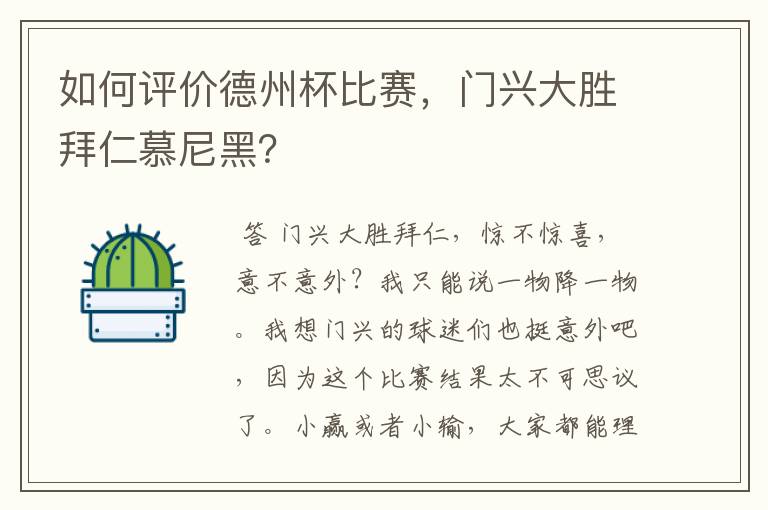 如何评价德州杯比赛，门兴大胜拜仁慕尼黑?

答 门兴大胜拜仁，惊不惊喜，意不意外？我只能说一物降一物。我想门兴的球迷们也挺意外吧，因为这个比赛结果太不可思议了。小赢或者小输，大家都能理